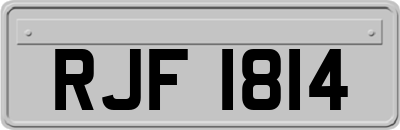 RJF 1814